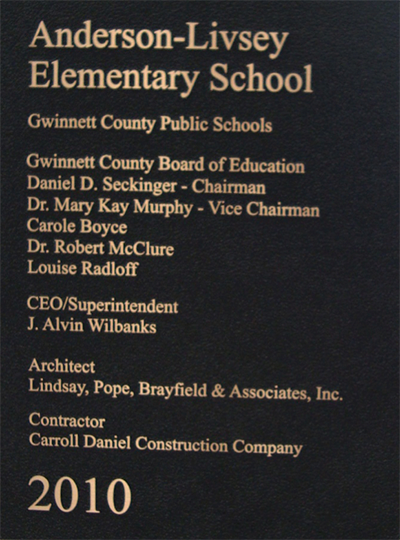 Anderson-Livsey
Elementary School

Gwinnett County Public Schools

Gwinnett County Board of Education
Daniel D. Seckinger - Chairman
Dr. Mary Kay Murphy - Vice Chairman
Carole Boyce
Dr. Robert McClure
Louise Radloff

CEO/Superintendent
J. Alvin Wilbanks

Architect
Lindsay, Pope, Brayfield & Associates, Inc.

Contractor
Carroll Daniel Construction Company

2010